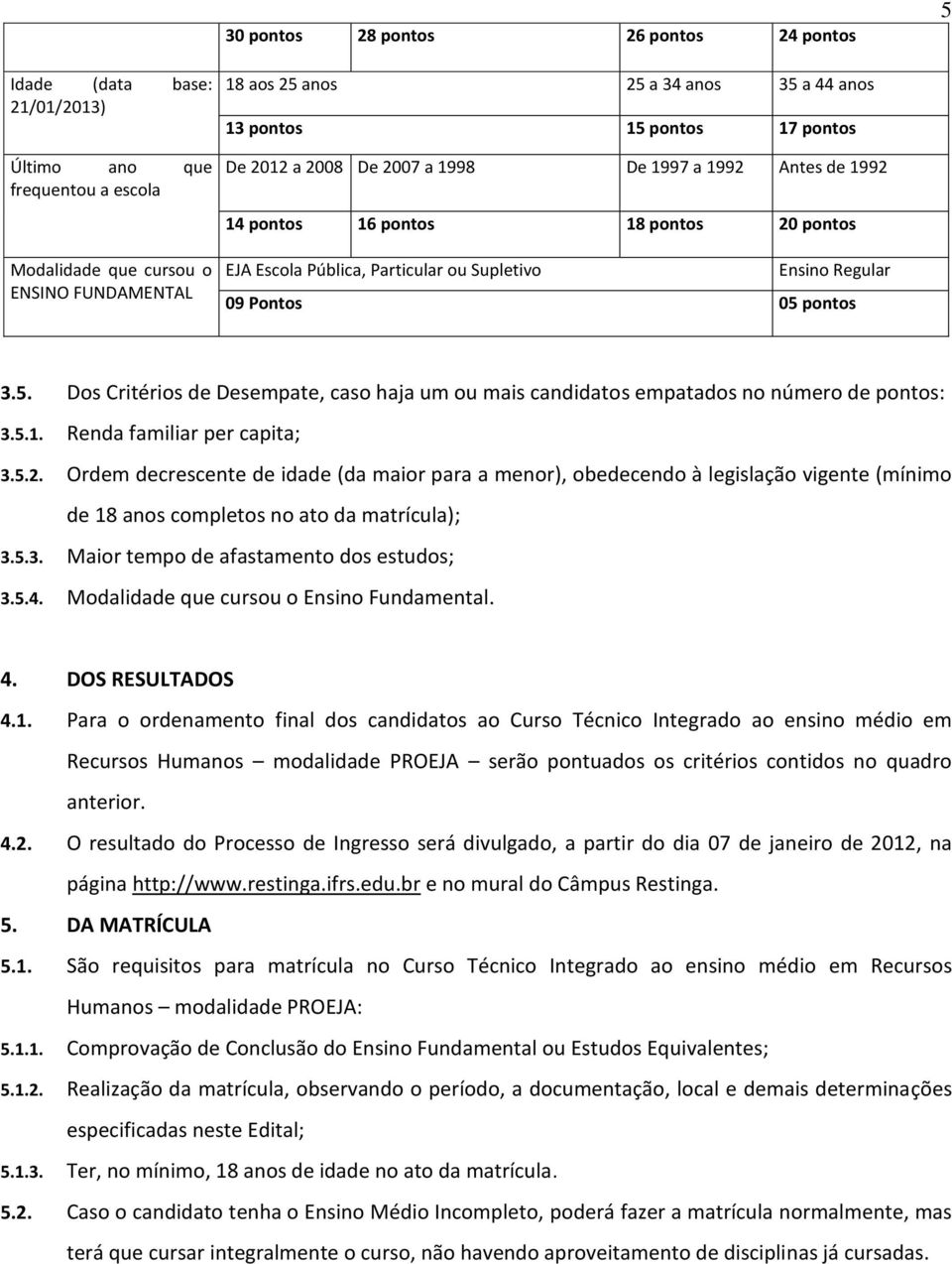 5

| | 30 pontos | 28 pontos | 26 pontos | 24 pontos |
|---|---|---|---|---|
| Idade (data base: 21/01/2013) | 18 aos 25 anos | | 25 a 34 anos | 35 a 44 anos |
| | 13 pontos | | 15 pontos | 17 pontos |
| Último ano que frequentou a escola | De 2012 a 2008 | De 2007 a 1998 | De 1997 a 1992 | Antes de 1992 |
| | 14 pontos | 16 pontos | 18 pontos | 20 pontos |
| Modalidade que cursou o ENSINO FUNDAMENTAL | EJA Escola Pública, Particular ou Supletivo | | | Ensino Regular |
| | 09 Pontos | | | 05 pontos |

3.5. Dos Critérios de Desempate, caso haja um ou mais candidatos empatados no número de pontos:

3.5.1. Renda familiar per capita;

3.5.2. Ordem decrescente de idade (da maior para a menor), obedecendo à legislação vigente (mínimo de 18 anos completos no ato da matrícula);

3.5.3. Maior tempo de afastamento dos estudos;

3.5.4. Modalidade que cursou o Ensino Fundamental.

4. DOS RESULTADOS

4.1. Para o ordenamento final dos candidatos ao Curso Técnico Integrado ao ensino médio em Recursos Humanos – modalidade PROEJA – serão pontuados os critérios contidos no quadro anterior.

4.2. O resultado do Processo de Ingresso será divulgado, a partir do dia 07 de janeiro de 2012, na página http://www.restinga.ifrs.edu.br e no mural do Câmpus Restinga.

5. DA MATRÍCULA

5.1. São requisitos para matrícula no Curso Técnico Integrado ao ensino médio em Recursos Humanos – modalidade PROEJA:

5.1.1. Comprovação de Conclusão do Ensino Fundamental ou Estudos Equivalentes;

5.1.2. Realização da matrícula, observando o período, a documentação, local e demais determinações especificadas neste Edital;

5.1.3. Ter, no mínimo, 18 anos de idade no ato da matrícula.

5.2. Caso o candidato tenha o Ensino Médio Incompleto, poderá fazer a matrícula normalmente, mas terá que cursar integralmente o curso, não havendo aproveitamento de disciplinas já cursadas.